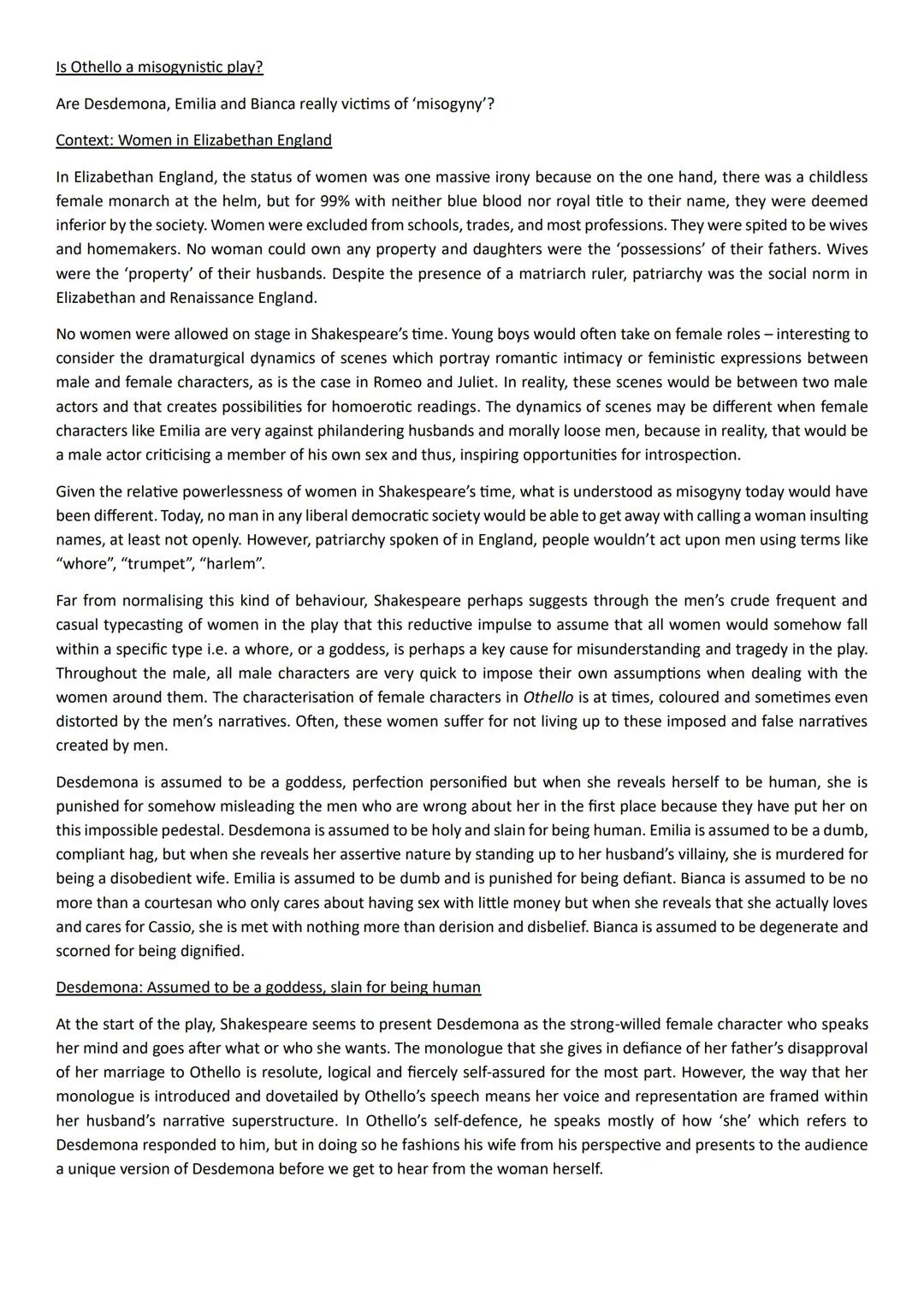 Is Othello a misogynistic play?

Are Desdemona, Emilia and Bianca really victims of 'misogyny'?

Context: Women in Elizabethan England

In Elizabethan England, the status of women was one massive irony because on the one hand, there was a childless female monarch at the helm, but for 99% with neither blue blood nor royal title to their name, they were deemed inferior by the society. Women were excluded from schools, trades, and most professions. They were spited to be wives and homemakers. No woman could own any property and daughters were the 'possessions' of their fathers. Wives were the 'property' of their husbands. Despite the presence of a matriarch ruler, patriarchy was the social norm in Elizabethan and Renaissance England.

No women were allowed on stage in Shakespeare's time. Young boys would often take on female roles – interesting to consider the dramaturgical dynamics of scenes which portray romantic intimacy or feministic expressions between male and female characters, as is the case in Romeo and Juliet. In reality, these scenes would be between two male actors and that creates possibilities for homoerotic readings. The dynamics of scenes may be different when female characters like Emilia are very against philandering husbands and morally loose men, because in reality, that would be a male actor criticising a member of his own sex and thus, inspiring opportunities for introspection.

Given the relative powerlessness of women in Shakespeare's time, what is understood as misogyny today would have been different. Today, no man in any liberal democratic society would be able to get away with calling a woman insulting names, at least not openly. However, patriarchy spoken of in England, people wouldn't act upon men using terms like "whore", "trumpet", "harlem".

Far from normalising this kind of behaviour, Shakespeare perhaps suggests through the men's crude frequent and casual typecasting of women in the play that this reductive impulse to assume that all women would somehow fall within a specific type i.e. a whore, or a goddess, is perhaps a key cause for misunderstanding and tragedy in the play. Throughout the male, all male characters are very quick to impose their own assumptions when dealing with the women around them. The characterisation of female characters in Othello is at times, coloured and sometimes even distorted by the men's narratives. Often, these women suffer for not living up to these imposed and false narratives created by men.

Desdemona is assumed to be a goddess, perfection personified but when she reveals herself to be human, she is punished for somehow misleading the men who are wrong about her in the first place because they have put her on this impossible pedestal. Desdemona is assumed to be holy and slain for being human. Emilia is assumed to be a dumb, compliant hag, but when she reveals her assertive nature by standing up to her husband's villainy, she is murdered for being a disobedient wife. Emilia is assumed to be dumb and is punished for being defiant. Bianca is assumed to be no more than a courtesan who only cares about having sex with little money but when she reveals that she actually loves and cares for Cassio, she is met with nothing more than derision and disbelief. Bianca is assumed to be degenerate and scorned for being dignified.

Desdemona: Assumed to be a goddess, slain for being human

At the start of the play, Shakespeare seems to present Desdemona as the strong-willed female character who speaks her mind and goes after what or who she wants. The monologue that she gives in defiance of her father's disapproval of her marriage to Othello is resolute, logical and fiercely self-assured for the most part. However, the way that her monologue is introduced and dovetailed by Othello's speech means her voice and representation are framed within her husband's narrative superstructure. In Othello's self-defence, he speaks mostly of how 'she' which refers to Desdemona responded to him, but in doing so he fashions his wife from his perspective and presents to the audience a unique version of Desdemona before we get to hear from the woman herself.